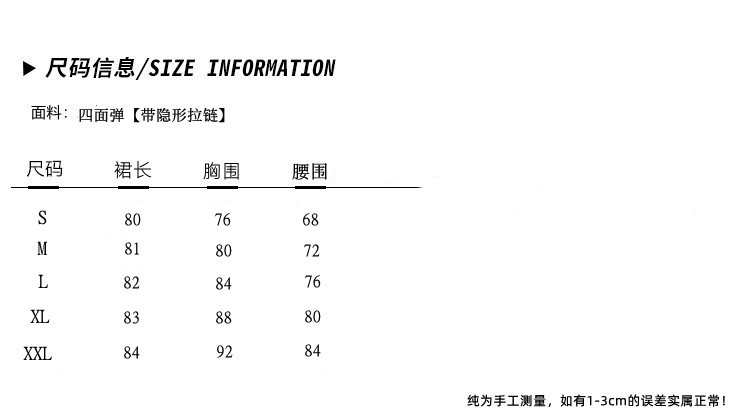 ▶ 尺码信息/SIZE INFORMATION

面料：四面弹【带隐形拉链】

| 尺码 | 裙长 | 胸围 | 腰围 |
|---|---|---|---|
| S | 80 | 76 | 68 |
| M | 81 | 80 | 72 |
| L | 82 | 84 | 76 |
| XL | 83 | 88 | 80 |
| XXL | 84 | 92 | 84 |

纯为手工测量，如有1-3cm的误差实属正常！